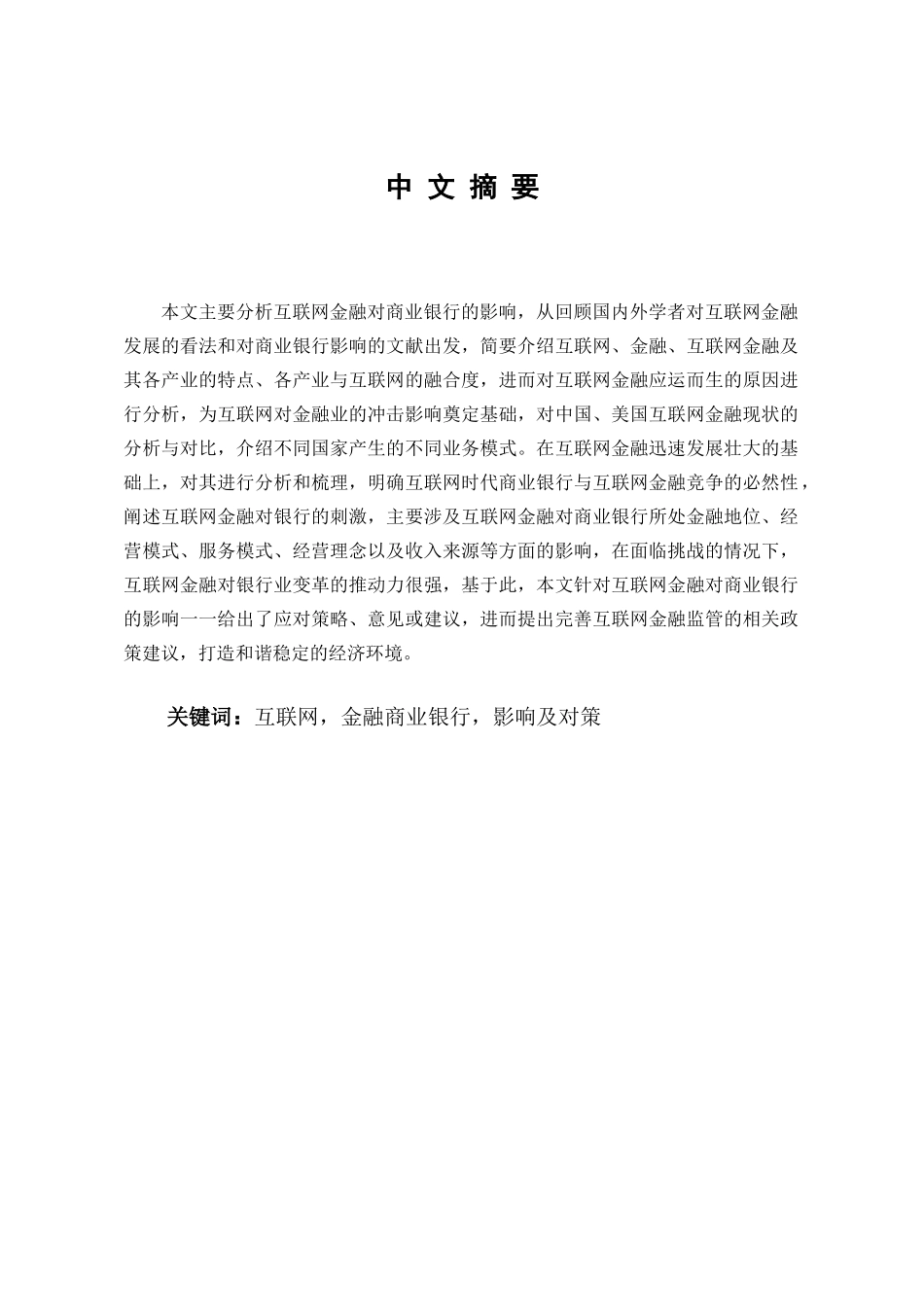 中 文 摘 要

本文主要分析互联网金融对商业银行的影响，从回顾国内外学者对互联网金融发展的看法和对商业银行影响的文献出发，简要介绍互联网、金融、互联网金融及其各产业的特点、各产业与互联网的融合度，进而对互联网金融应运而生的原因进行分析，为互联网对金融业的冲击影响奠定基础，对中国、美国互联网金融现状的分析与对比，介绍不同国家产生的不同业务模式。在互联网金融迅速发展壮大的基础上，对其进行分析和梳理，明确互联网时代商业银行与互联网金融竞争的必然性，阐述互联网金融对银行的刺激，主要涉及互联网金融对商业银行所处金融地位、经营模式、服务模式、经营理念以及收入来源等方面的影响，在面临挑战的情况下，互联网金融对银行业变革的推动力很强，基于此，本文针对互联网金融对商业银行的影响一一给出了应对策略、意见或建议，进而提出完善互联网金融监管的相关政策建议，打造和谐稳定的经济环境。

关键词：互联网，金融商业银行，影响及对策